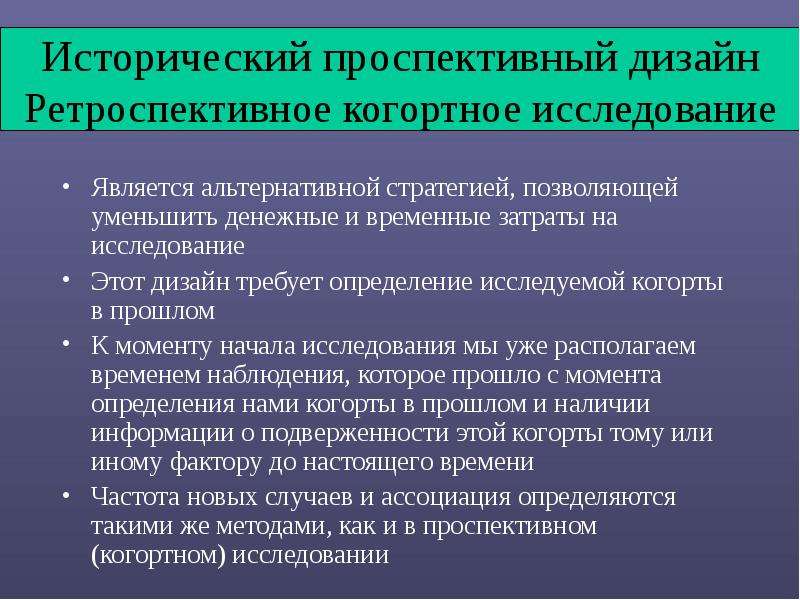 Исторический проспективный дизайн
Ретроспективное когортное исследование

• Является альтернативной стратегией, позволяющей уменьшить денежные и временные затраты на исследование

• Этот дизайн требует определение исследуемой когорты в прошлом

• К моменту начала исследования мы уже располагаем временем наблюдения, которое прошло с момента определения нами когорты в прошлом и наличии информации о подверженности этой когорты тому или иному фактору до настоящего времени

• Частота новых случаев и ассоциация определяются такими же методами, как и в проспективном (когортном) исследовании